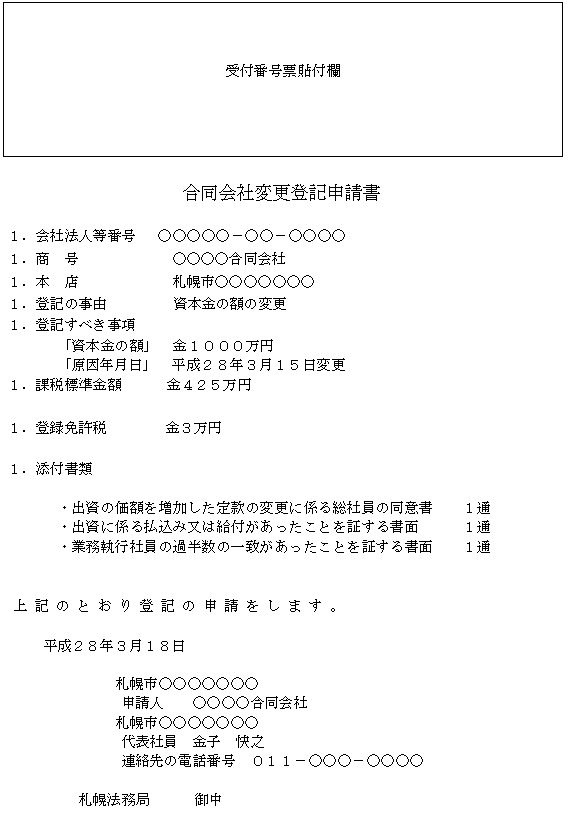 受付番号票貼付欄

合同会社変更登記申請書

1．会社法人等番号　○○○○○－○○－○○○○

1．商　号　○○○○合同会社

1．本　店　札幌市○○○○○○○

1．登記の事由　資本金の額の変更

1．登記すべき事項
「資本金の額」　金１０００万円
「原因年月日」　平成２８年３月１５日変更

1．課税標準金額　金４２５万円

1．登録免許税　金３万円

1．添付書類

・出資の価額を増加した定款の変更に係る総社員の同意書　1通
・出資に係る払込み又は給付があったことを証する書面　1通
・業務執行社員の過半数の一致があったことを証する書面　1通

上記のとおり登記の申請をします。

平成２８年３月１８日

札幌市○○○○○○○
申請人　○○○○合同会社
札幌市○○○○○○○
代表社員　金子　快之
連絡先の電話番号　０１１－○○○－○○○○

札幌法務局　御中